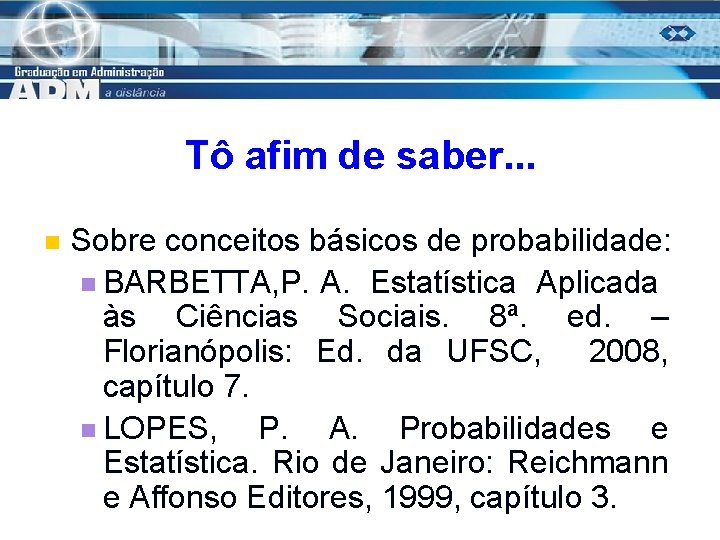 Graduação em Administração
ADM a distância

Tô afim de saber...

Sobre conceitos básicos de probabilidade:

BARBETTA,P. A. Estatística Aplicada às Ciências Sociais. 8ª. ed. – Florianópolis: Ed. da UFSC, 2008, capítulo 7.

LOPES, P. A. Probabilidades e Estatística. Rio de Janeiro: Reichmann e Affonso Editores, 1999, capítulo 3.